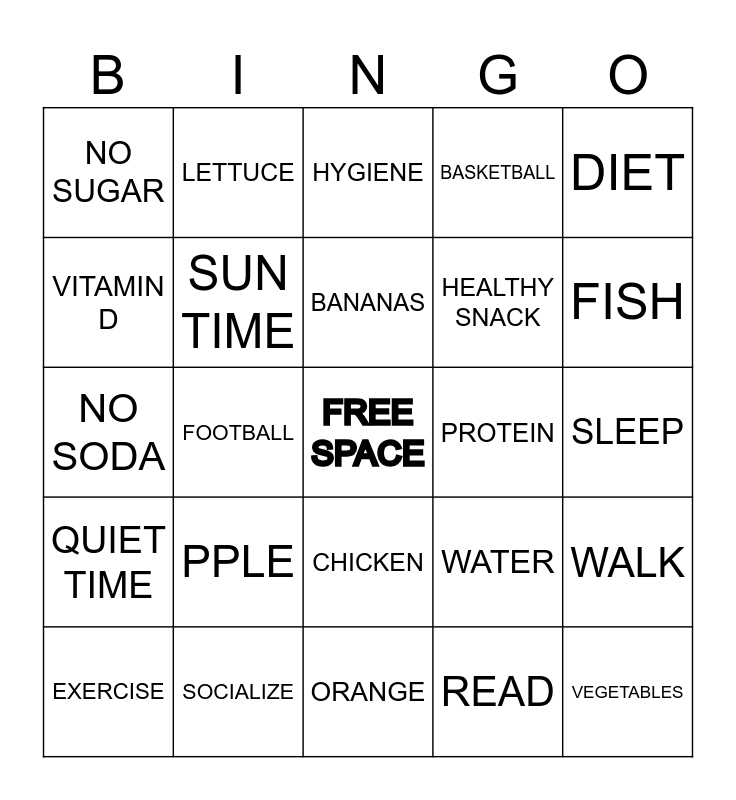 | B | I | N | G | O |
|---|---|---|---|---|
| NO SUGAR | LETTUCE | HYGIENE | BASKETBALL | DIET |
| VITAMIN D | SUN TIME | BANANAS | HEALTHY SNACK | FISH |
| NO SODA | FOOTBALL | FREE SPACE | PROTEIN | SLEEP |
| QUIET TIME | PPLE | CHICKEN | WATER | WALK |
| EXERCISE | SOCIALIZE | ORANGE | READ | VEGETABLES |